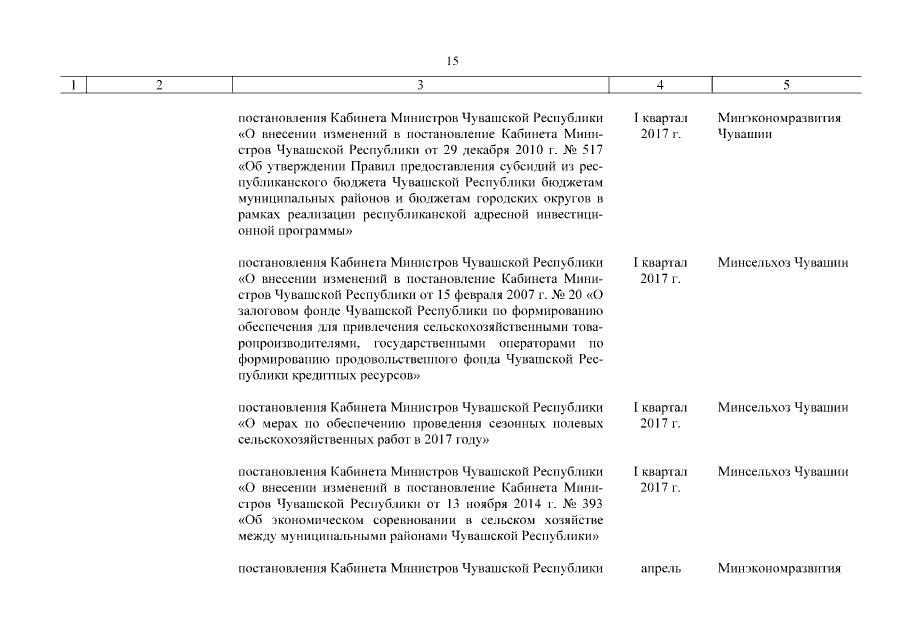 15

| 1 | 2 | 3 | 4 | 5 |
|---|---|---|---|---|
| | | постановления Кабинета Министров Чувашской Республики «О внесении изменений в постановление Кабинета Министров Чувашской Республики от 29 декабря 2010 г. № 517 «Об утверждении Правил предоставления субсидий из республиканского бюджета Чувашской Республики бюджетам муниципальных районов и бюджетам городских округов в рамках реализации республиканской адресной инвестиционной программы» | I квартал 2017 г. | Минэкономразвития Чувашии |
| | | постановления Кабинета Министров Чувашской Республики «О внесении изменений в постановление Кабинета Министров Чувашской Республики от 15 февраля 2007 г. № 20 «О залоговом фонде Чувашской Республики по формированию обеспечения для привлечения сельскохозяйственными товаропроизводителями, государственными операторами по формированию продовольственного фонда Чувашской Республики кредитных ресурсов» | I квартал 2017 г. | Минсельхоз Чувашии |
| | | постановления Кабинета Министров Чувашской Республики «О мерах по обеспечению проведения сезонных полевых сельскохозяйственных работ в 2017 году» | I квартал 2017 г. | Минсельхоз Чувашии |
| | | постановления Кабинета Министров Чувашской Республики «О внесении изменений в постановление Кабинета Министров Чувашской Республики от 13 ноября 2014 г. № 393 «Об экономическом соревновании в сельском хозяйстве между муниципальными районами Чувашской Республики» | I квартал 2017 г. | Минсельхоз Чувашии |
| | | постановления Кабинета Министров Чувашской Республики | апрель | Минэкономразвития |